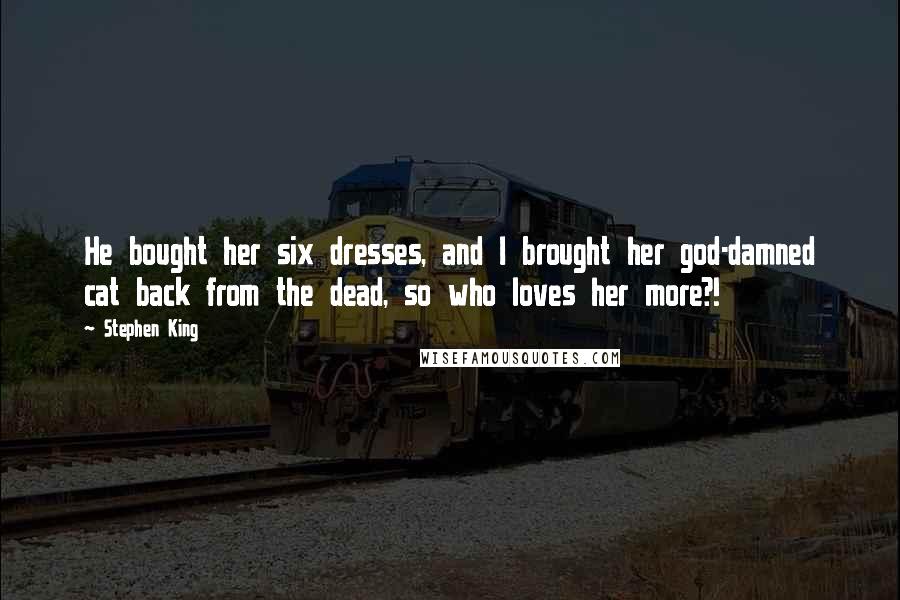 He bought her six dresses, and I brought her god-damned cat back from the dead, so who loves her more?!

~ Stephen King

WISEFAMOUSQUOTES.COM